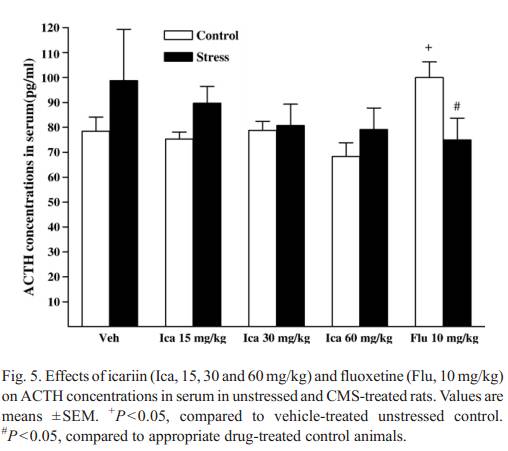 ACTH concentrations in serum(pg/ml)

120
110
100
90
80
70
60
50
40
30
20
10

Control
Stress

+
#

Veh
Ica 15 mg/kg
Ica 30 mg/kg
Ica 60 mg/kg
Flu 10 mg/kg

Fig. 5. Effects of icariin (Ica, 15, 30 and 60 mg/kg) and fluoxetine (Flu, 10 mg/kg) on ACTH concentrations in serum in unstressed and CMS-treated rats. Values are means ±SEM. $^{+}P<0.05$, compared to vehicle-treated unstressed control. $^{\#}P<0.05$, compared to appropriate drug-treated control animals.